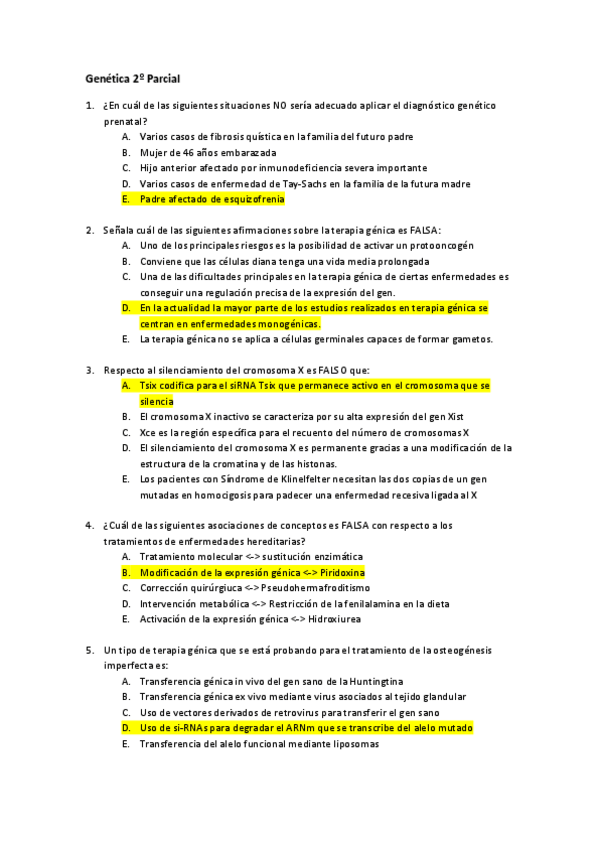 Genética 2º Parcial

1. ¿En cuál de las siguientes situaciones NO sería adecuado aplicar el diagnóstico genético prenatal?
A. Varios casos de fibrosis quística en la familia del futuro padre
B. Mujer de 46 años embarazada
C. Hijo anterior afectado por inmunodeficiencia severa importante
D. Varios casos de enfermedad de Tay-Sachs en la familia de la futura madre
E. Padre afectado de esquizofrenia

2. Señala cuál de las siguientes afirmaciones sobre la terapia génica es FALSA:
A. Uno de los principales riesgos es la posibilidad de activar un protooncogén
B. Conviene que las células diana tenga una vida media prolongada
C. Una de las dificultades principales en la terapia génica de ciertas enfermedades es conseguir una regulación precisa de la expresión del gen.
D. En la actualidad la mayor parte de los estudios realizados en terapia génica se centran en enfermedades monogénicas.
E. La terapia génica no se aplica a células germinales capaces de formar gametos.

3. Respecto al silenciamiento del cromosoma X es FALSO que:
A. Tsix codifica para el siRNA Tsix que permanece activo en el cromosoma que se silencia
B. El cromosoma X inactivo se caracteriza por su alta expresión del gen Xist
C. Xce es la región específica para el recuento del número de cromosomas X
D. El silenciamiento del cromosoma X es permanente gracias a una modificación de la estructura de la cromatina y de las histonas.
E. Los pacientes con Síndrome de Klinelfelter necesitan las dos copias de un gen mutadas en homocigosis para padecer una enfermedad recesiva ligada al X

4. ¿Cuál de las siguientes asociaciones de conceptos es FALSA con respecto a los tratamientos de enfermedades hereditarias?
A. Tratamiento molecular <-> sustitución enzimática
B. Modificación de la expresión génica <-> Piridoxina
C. Corrección quirúrgiuca <-> Pseudohermafroditismo
D. Intervención metabólica <-> Restricción de la fenilalamina en la dieta
E. Activación de la expresión génica <-> Hidroxiurea

5. Un tipo de terapia génica que se está probando para el tratamiento de la osteogénesis imperfecta es:
A. Transferencia génica in vivo del gen sano de la Huntingtina
B. Transferencia génica ex vivo mediante virus asociados al tejido glandular
C. Uso de vectores derivados de retrovirus para transferir el gen sano
D. Uso de si-RNAs para degradar el ARNm que se transcribe del alelo mutado
E. Transferencia del alelo funcional mediante liposomas